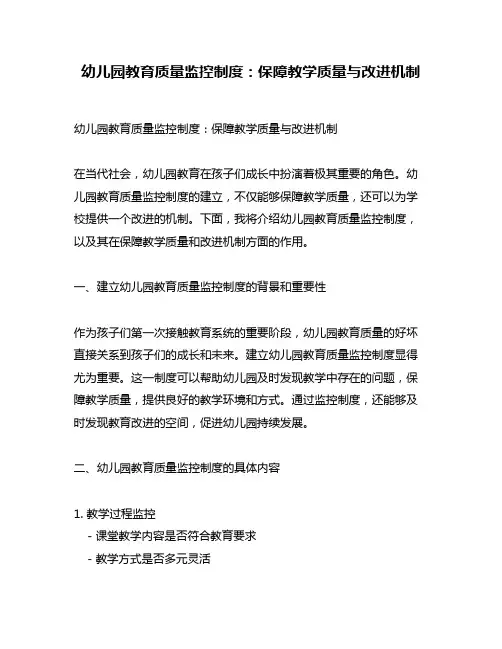 幼儿园教育质量监控制度：保障教学质量与改进机制

幼儿园教育质量监控制度：保障教学质量与改进机制

在当代社会，幼儿园教育在孩子们成长中扮演着极其重要的角色。幼儿园教育质量监控制度的建立，不仅能够保障教学质量，还可以为学校提供一个改进的机制。下面，我将介绍幼儿园教育质量监控制度，以及其在保障教学质量和改进机制方面的作用。

一、建立幼儿园教育质量监控制度的背景和重要性

作为孩子们第一次接触教育系统的重要阶段，幼儿园教育质量的好坏直接关系到孩子们的成长和未来。建立幼儿园教育质量监控制度显得尤为重要。这一制度可以帮助幼儿园及时发现教学中存在的问题，保障教学质量，提供良好的教学环境和方式。通过监控制度，还能够及时发现教育改进的空间，促进幼儿园持续发展。

二、幼儿园教育质量监控制度的具体内容

1. 教学过程监控
- 课堂教学内容是否符合教育要求
- 教学方式是否多元灵活